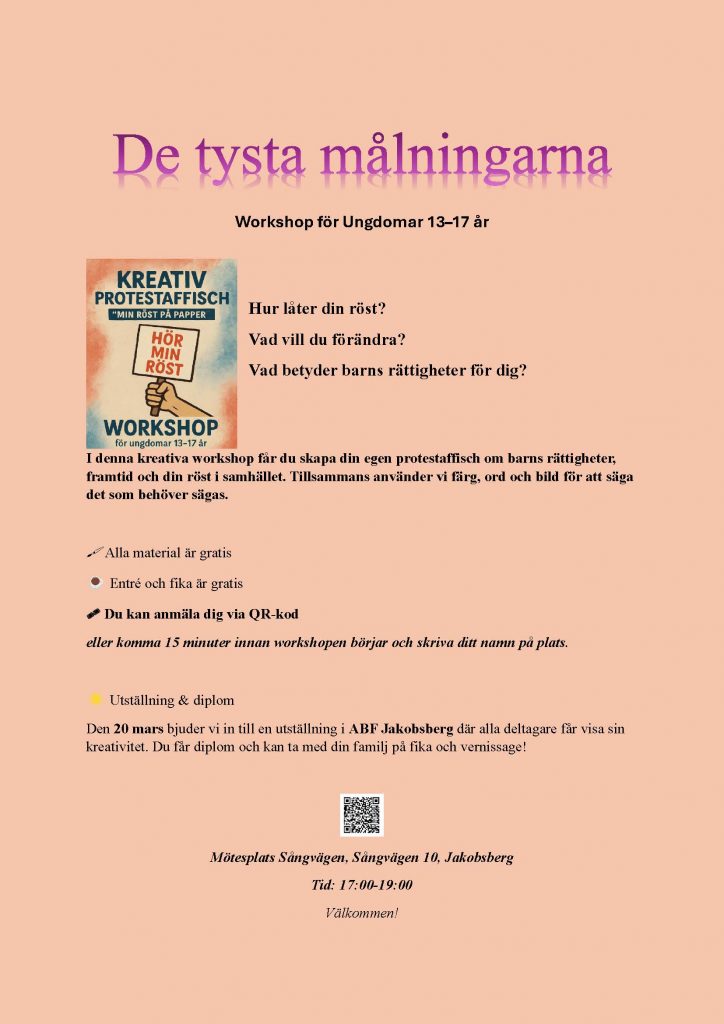 De tysta målningarna

Workshop för Ungdomar 13–17 år

KREATIV PROTESTAFFISCH
"MIN RÖST PÅ PAPPER
HÖR MIN RÖST
WORKSHOP
för ungdomar 13–17 år

Hur låter din röst?

Vad vill du förändra?

Vad betyder barns rättigheter för dig?

I denna kreativa workshop får du skapa din egen protestaffisch om barns rättigheter, framtid och din röst i samhället. Tillsammans använder vi färg, ord och bild för att säga det som behöver sägas.

Alla material är gratis

Entré och fika är gratis

Du kan anmäla dig via QR-kod

eller komma 15 minuter innan workshopen börjar och skriva ditt namn på plats.

Utställning & diplom

Den 20 mars bjuder vi in till en utställning i ABF Jakobsberg där alla deltagare får visa sin kreativitet. Du får diplom och kan ta med din familj på fika och vernissage!

Mötesplats Sångvägen, Sångvägen 10, Jakobsberg

Tid: 17:00-19:00

Välkommen!